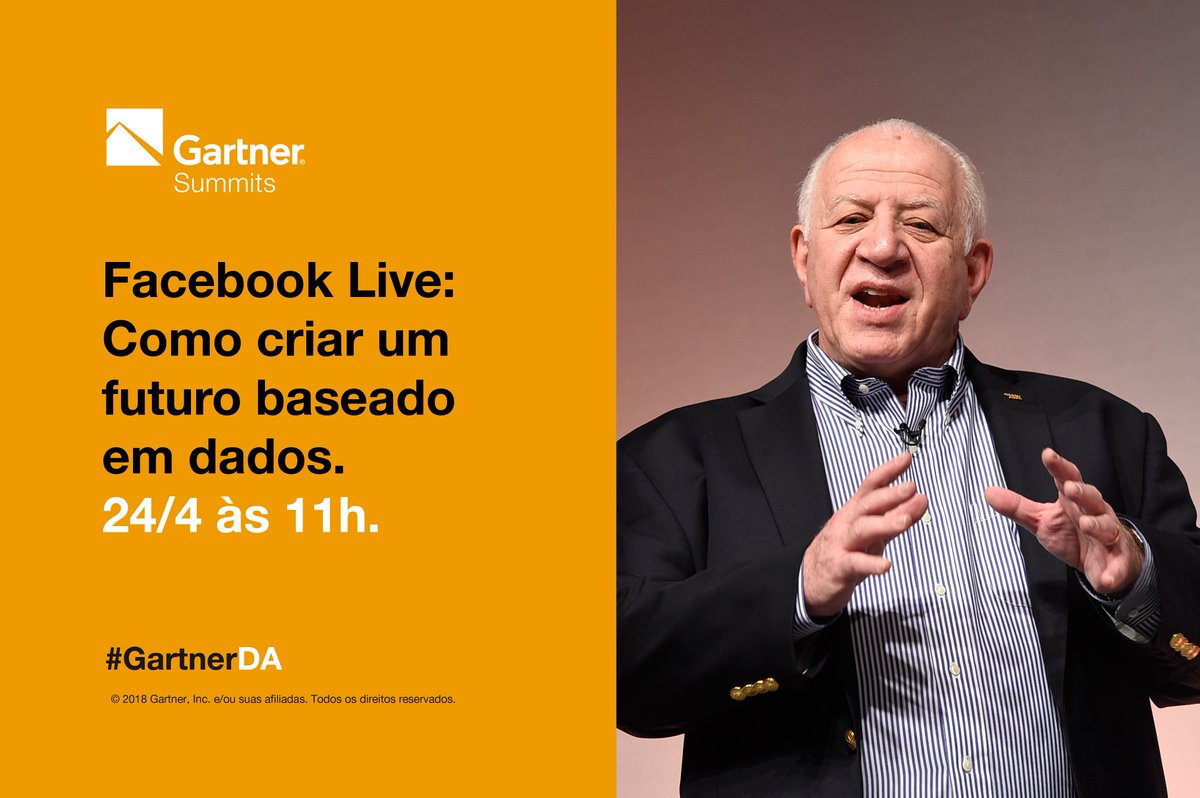 Gartner
Summits

Facebook Live: Como criar um futuro baseado em dados.
24/4 às 11h.

#GartnerDA

© 2018 Gartner, Inc. e/ou suas afiliadas. Todos os direitos reservados.